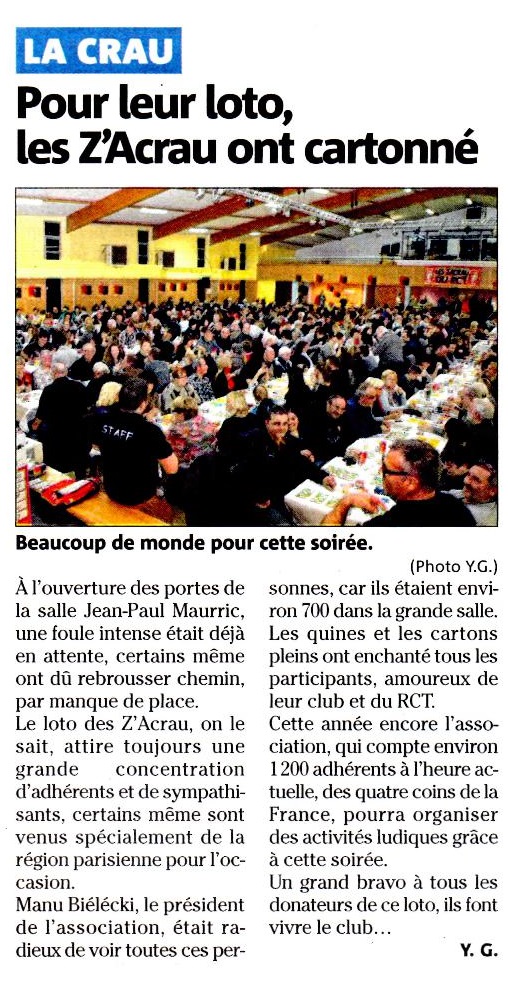 LA CRAU

Pour leur loto, les Z'Acrau ont cartonné

STAFF

Beaucoup de monde pour cette soirée.

(Photo Y.G.)

À l'ouverture des portes de la salle Jean-Paul Maurric, une foule intense était déjà en attente, certains même ont dû rebrousser chemin, par manque de place.
Le loto des Z'Acrau, on le sait, attire toujours une grande concentration d'adhérents et de sympathisants, certains même sont venus spécialement de la région parisienne pour l'occasion.
Manu Biélécki, le président de l'association, était radieux de voir toutes ces personnes, car ils étaient environ 700 dans la grande salle.
Les quines et les cartons pleins ont enchanté tous les participants, amoureux de leur club et du RCT.
Cette année encore l'association, qui compte environ 1 200 adhérents à l'heure actuelle, des quatre coins de la France, pourra organiser des activités ludiques grâce à cette soirée.
Un grand bravo à tous les donateurs de ce loto, ils font vivre le club...

Y. G.